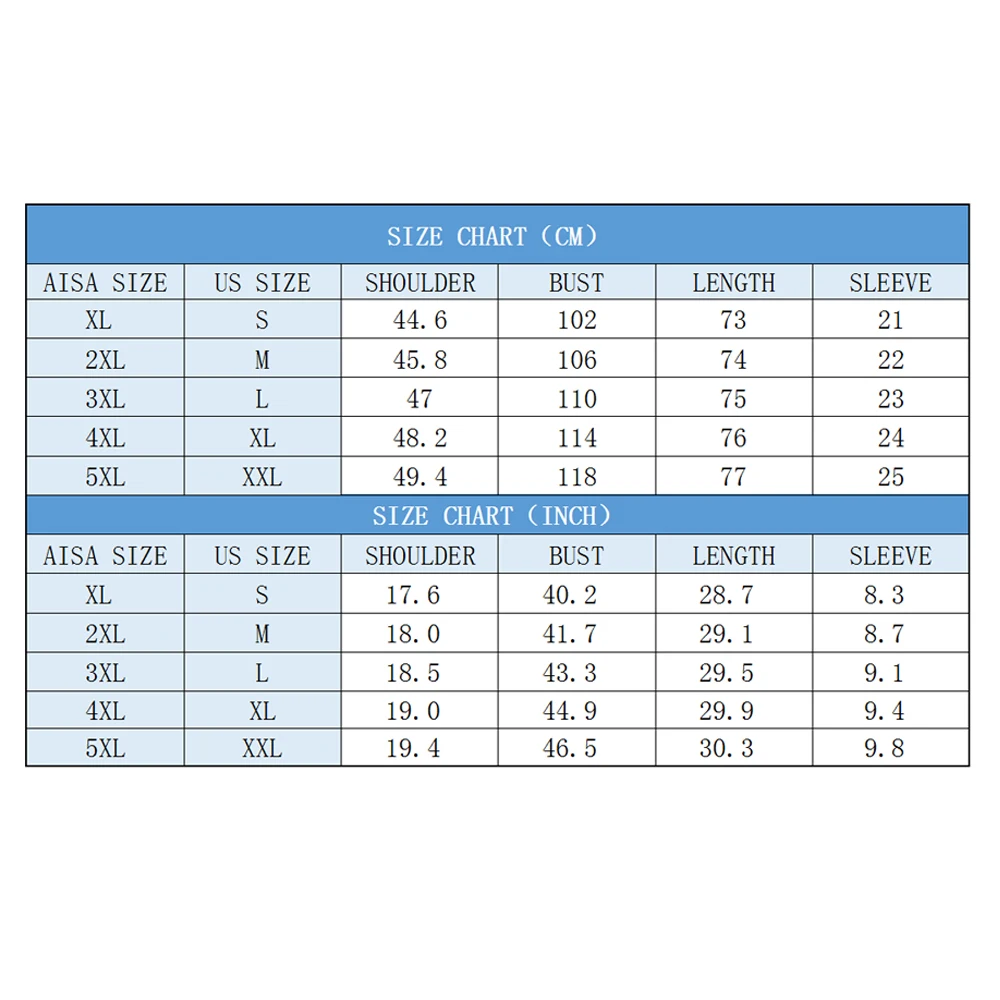 SIZE CHART（CM）

| AISA SIZE | US SIZE | SHOULDER | BUST | LENGTH | SLEEVE |
|---|---|---|---|---|---|
| XL | S | 44.6 | 102 | 73 | 21 |
| 2XL | M | 45.8 | 106 | 74 | 22 |
| 3XL | L | 47 | 110 | 75 | 23 |
| 4XL | XL | 48.2 | 114 | 76 | 24 |
| 5XL | XXL | 49.4 | 118 | 77 | 25 |

SIZE CHART（INCH）

| AISA SIZE | US SIZE | SHOULDER | BUST | LENGTH | SLEEVE |
|---|---|---|---|---|---|
| XL | S | 17.6 | 40.2 | 28.7 | 8.3 |
| 2XL | M | 18.0 | 41.7 | 29.1 | 8.7 |
| 3XL | L | 18.5 | 43.3 | 29.5 | 9.1 |
| 4XL | XL | 19.0 | 44.9 | 29.9 | 9.4 |
| 5XL | XXL | 19.4 | 46.5 | 30.3 | 9.8 |